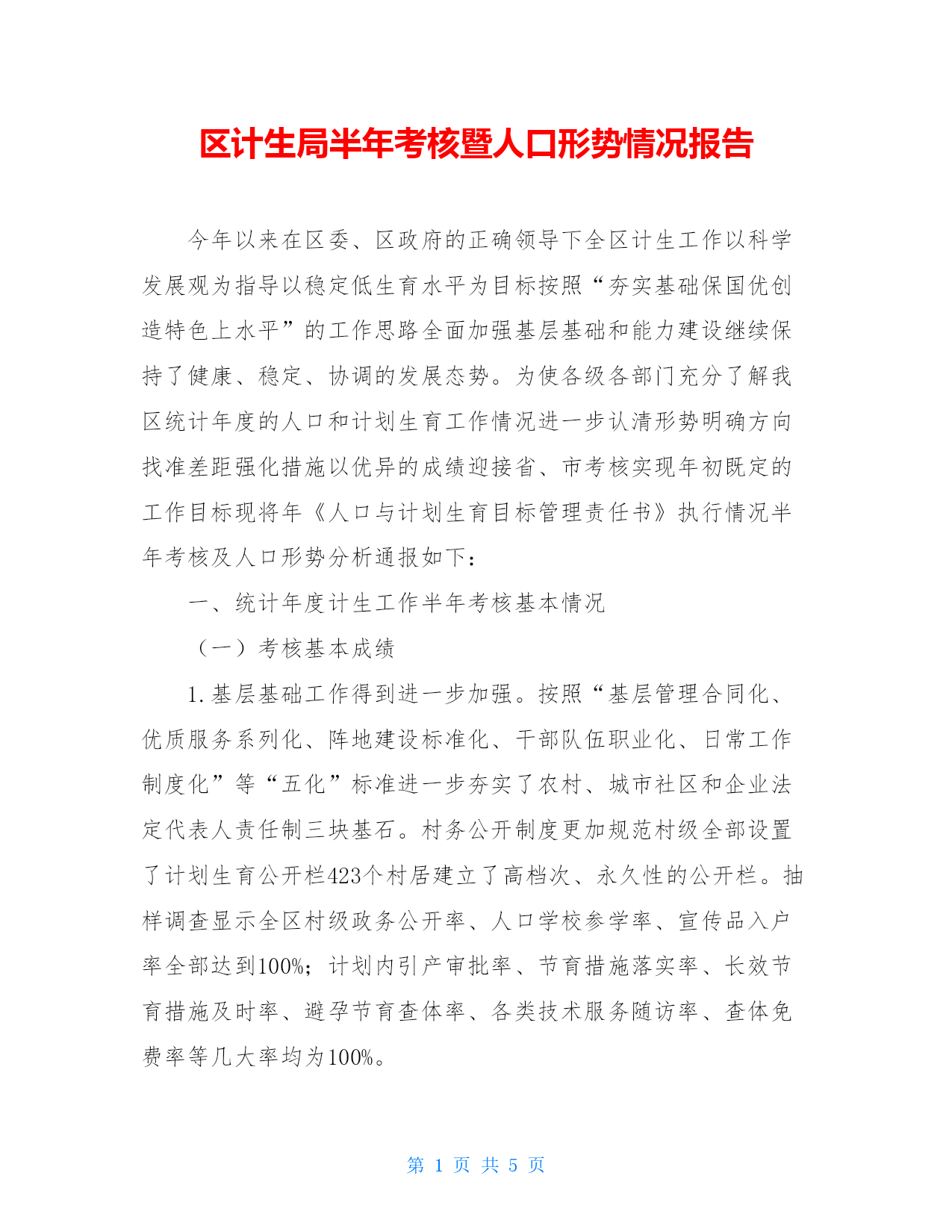 区计生局半年考核暨人口形势情况报告

今年以来在区委、区政府的正确领导下全区计生工作以科学发展观为指导以稳定低生育水平为目标按照“夯实基础保国优创造特色上水平”的工作思路全面加强基层基础和能力建设继续保持了健康、稳定、协调的发展态势。为使各级各部门充分了解我区统计年度的人口和计划生育工作情况进一步认清形势明确方向找准差距强化措施以优异的成绩迎接省、市考核实现年初既定的工作目标现将年《人口与计划生育目标管理责任书》执行情况半年考核及人口形势分析通报如下：

一、统计年度计生工作半年考核基本情况

（一）考核基本成绩

1.基层基础工作得到进一步加强。按照“基层管理合同化、优质服务系列化、阵地建设标准化、干部队伍职业化、日常工作制度化”等“五化”标准进一步夯实了农村、城市社区和企业法定代表人责任制三块基石。村务公开制度更加规范村级全部设置了计划生育公开栏423个村居建立了高档次、永久性的公开栏。抽样调查显示全区村级政务公开率、人口学校参学率、宣传品入户率全部达到100%；计划内引产审批率、节育措施落实率、长效节育措施及时率、避孕节育查体率、各类技术服务随访率、查体免费率等几大率均为100%。

第 1 页 共 5 页